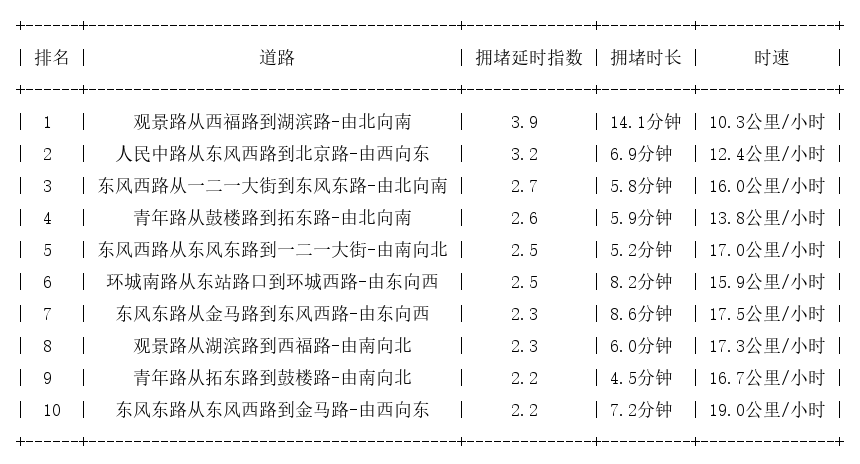 | 排名 | 道路 | 拥堵延时指数 | 拥堵时长 | 时速 |
|---|---|---|---|---|
| 1 | 观景路从西福路到湖滨路-由北向南 | 3.9 | 14.1分钟 | 10.3公里/小时 |
| 2 | 人民中路从东风西路到北京路-由西向东 | 3.2 | 6.9分钟 | 12.4公里/小时 |
| 3 | 东风西路从一二一大街到东风东路-由北向南 | 2.7 | 5.8分钟 | 16.0公里/小时 |
| 4 | 青年路从鼓楼路到拓东路-由北向南 | 2.6 | 5.9分钟 | 13.8公里/小时 |
| 5 | 东风西路从东风东路到一二一大街-由南向北 | 2.5 | 5.2分钟 | 17.0公里/小时 |
| 6 | 环城南路从东站路口到环城西路-由东向西 | 2.5 | 8.2分钟 | 15.9公里/小时 |
| 7 | 东风东路从金马路到东风西路-由东向西 | 2.3 | 8.6分钟 | 17.5公里/小时 |
| 8 | 观景路从湖滨路到西福路-由南向北 | 2.3 | 6.0分钟 | 17.3公里/小时 |
| 9 | 青年路从拓东路到鼓楼路-由南向北 | 2.2 | 4.5分钟 | 16.7公里/小时 |
| 10 | 东风东路从东风西路到金马路-由西向东 | 2.2 | 7.2分钟 | 19.0公里/小时 |